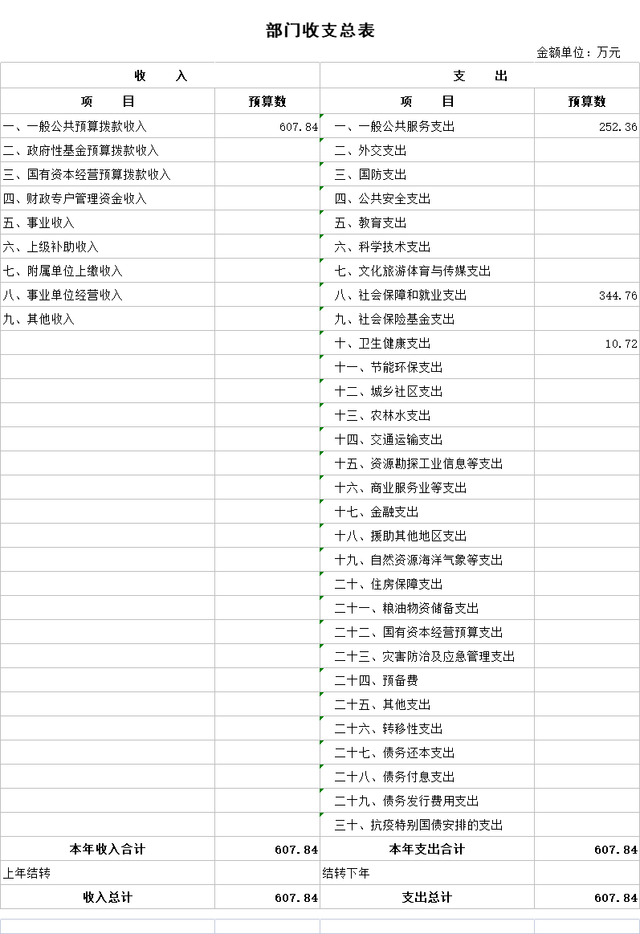 部门收支总表

金额单位：万元

| 收 入 | | 支 出 | |
|---|---|---|---|
| 项 目 | 预算数 | 项 目 | 预算数 |
| 一、一般公共预算拨款收入 | 607.84 | 一、一般公共服务支出 | 252.36 |
| 二、政府性基金预算拨款收入 | | 二、外交支出 | |
| 三、国有资本经营预算拨款收入 | | 三、国防支出 | |
| 四、财政专户管理资金收入 | | 四、公共安全支出 | |
| 五、事业收入 | | 五、教育支出 | |
| 六、上级补助收入 | | 六、科学技术支出 | |
| 七、附属单位上缴收入 | | 七、文化旅游体育与传媒支出 | |
| 八、事业单位经营收入 | | 八、社会保障和就业支出 | 344.76 |
| 九、其他收入 | | 九、社会保险基金支出 | |
| | | 十、卫生健康支出 | 10.72 |
| | | 十一、节能环保支出 | |
| | | 十二、城乡社区支出 | |
| | | 十三、农林水支出 | |
| | | 十四、交通运输支出 | |
| | | 十五、资源勘探工业信息等支出 | |
| | | 十六、商业服务业等支出 | |
| | | 十七、金融支出 | |
| | | 十八、援助其他地区支出 | |
| | | 十九、自然资源海洋气象等支出 | |
| | | 二十、住房保障支出 | |
| | | 二十一、粮油物资储备支出 | |
| | | 二十二、国有资本经营预算支出 | |
| | | 二十三、灾害防治及应急管理支出 | |
| | | 二十四、预备费 | |
| | | 二十五、其他支出 | |
| | | 二十六、转移性支出 | |
| | | 二十七、债务还本支出 | |
| | | 二十八、债务付息支出 | |
| | | 二十九、债务发行费用支出 | |
| | | 三十、抗疫特别国债安排的支出 | |
| 本年收入合计 | 607.84 | 本年支出合计 | 607.84 |
| 上年结转 | | 结转下年 | |
| 收入总计 | 607.84 | 支出总计 | 607.84 |